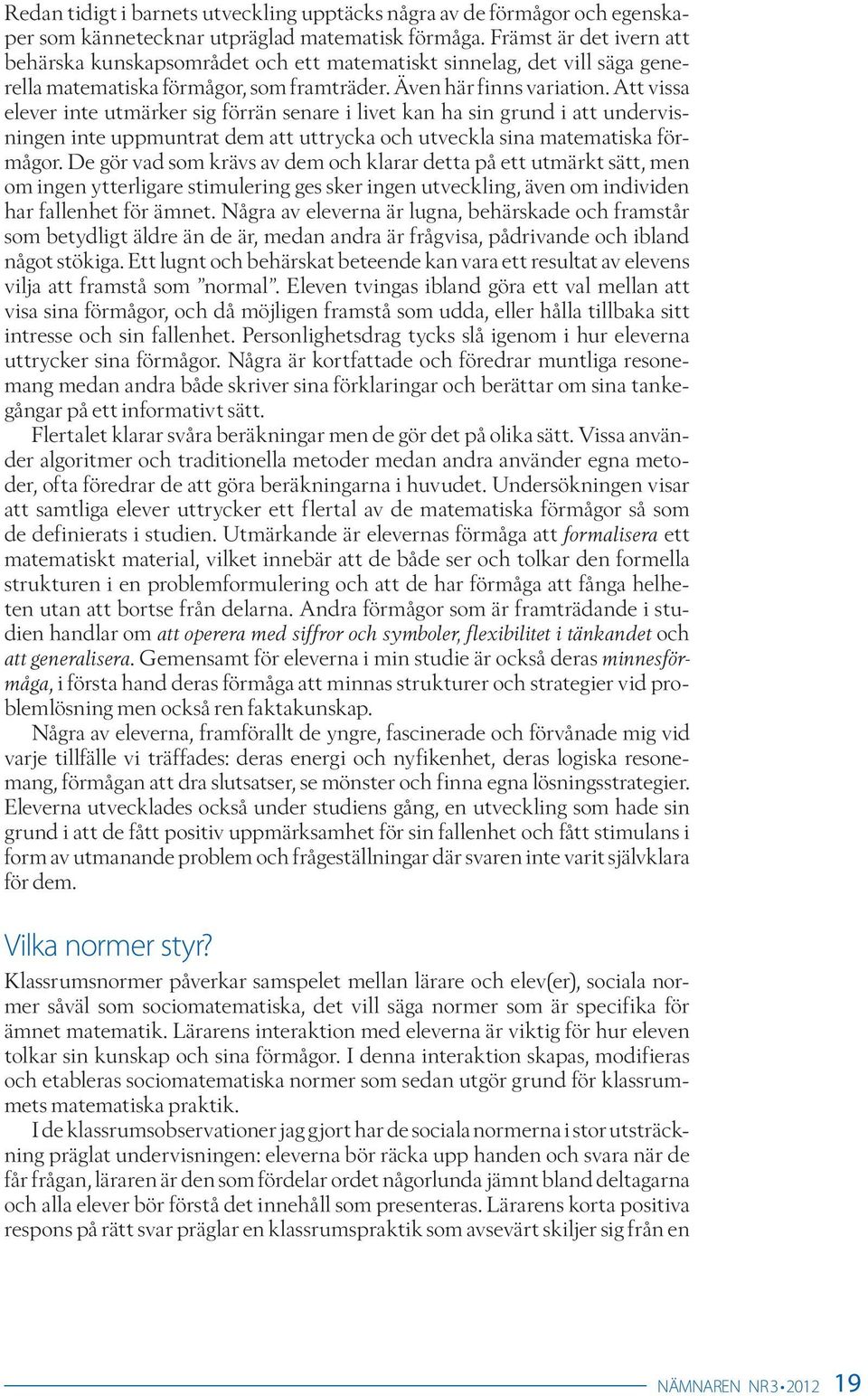 Redan tidigt i barnets utveckling upptäcks några av de förmågor och egenskaper som kännetecknar utpräglad matematisk förmåga. Främst är det ivern att behärska kunskapsområdet och ett matematiskt sinnelag, det vill säga generella matematiska förmågor, som framträder. Även här finns variation. Att vissa elever inte utmärker sig förrän senare i livet kan ha sin grund i att undervisningen inte uppmuntrat dem att uttrycka och utveckla sina matematiska förmågor. De gör vad som krävs av dem och klarar detta på ett utmärkt sätt, men om ingen ytterligare stimulering ges sker ingen utveckling, även om individen har fallenhet för ämnet. Några av eleverna är lugna, behärskade och framstår som betydligt äldre än de är, medan andra är frågvisa, pådrivande och ibland något stökiga. Ett lugnt och behärskat beteende kan vara ett resultat av elevens vilja att framstå som ”normal”. Eleven tvingas ibland göra ett val mellan att visa sina förmågor, och då möjligen framstå som udda, eller hålla tillbaka sitt intresse och sin fallenhet. Personlighetsdrag tycks slå igenom i hur eleverna uttrycker sina förmågor. Några är kortfattade och föredrar muntliga resonemang medan andra både skriver sina förklaringar och berättar om sina tankegångar på ett informativt sätt.

Flertalet klarar svåra beräkningar men de gör det på olika sätt. Vissa använder algoritmer och traditionella metoder medan andra använder egna metoder, ofta föredrar de att göra beräkningarna i huvudet. Undersökningen visar att samtliga elever uttrycker ett flertal av de matematiska förmågor så som de definierats i studien. Utmärkande är elevernas förmåga att formalisera ett matematiskt material, vilket innebär att de både ser och tolkar den formella strukturen i en problemformulering och att de har förmåga att fånga helheten utan att bortse från delarna. Andra förmågor som är framträdande i studien handlar om att operera med siffror och symboler, flexibilitet i tänkandet och att generalisera. Gemensamt för eleverna i min studie är också deras minnesförmåga, i första hand deras förmåga att minnas strukturer och strategier vid problemlösning men också ren faktakunskap.

Några av eleverna, framförallt de yngre, fascinerade och förvånade mig vid varje tillfälle vi träffades: deras energi och nyfikenhet, deras logiska resonemang, förmågan att dra slutsatser, se mönster och finna egna lösningsstrategier. Eleverna utvecklades också under studiens gång, en utveckling som hade sin grund i att de fått positiv uppmärksamhet för sin fallenhet och fått stimulans i form av utmanande problem och frågeställningar där svaren inte varit självklara för dem.

Vilka normer styr?

Klassrumsnormer påverkar samspelet mellan lärare och elev(er), sociala normer såväl som sociomatematiska, det vill säga normer som är specifika för ämnet matematik. Lärarens interaktion med eleverna är viktig för hur eleven tolkar sin kunskap och sina förmågor. I denna interaktion skapas, modifieras och etableras sociomatematiska normer som sedan utgör grund för klassrummets matematiska praktik.

I de klassrumsobservationer jag gjort har de sociala normerna i stor utsträckning präglat undervisningen: eleverna bör räcka upp handen och svara när de får frågan, läraren är den som fördelar ordet någorlunda jämnt bland deltagarna och alla elever bör förstå det innehåll som presenteras. Lärarens korta positiva respons på rätt svar präglar en klassrumspraktik som avsevärt skiljer sig från en

NÄMNAREN NR 3 • 2012 19